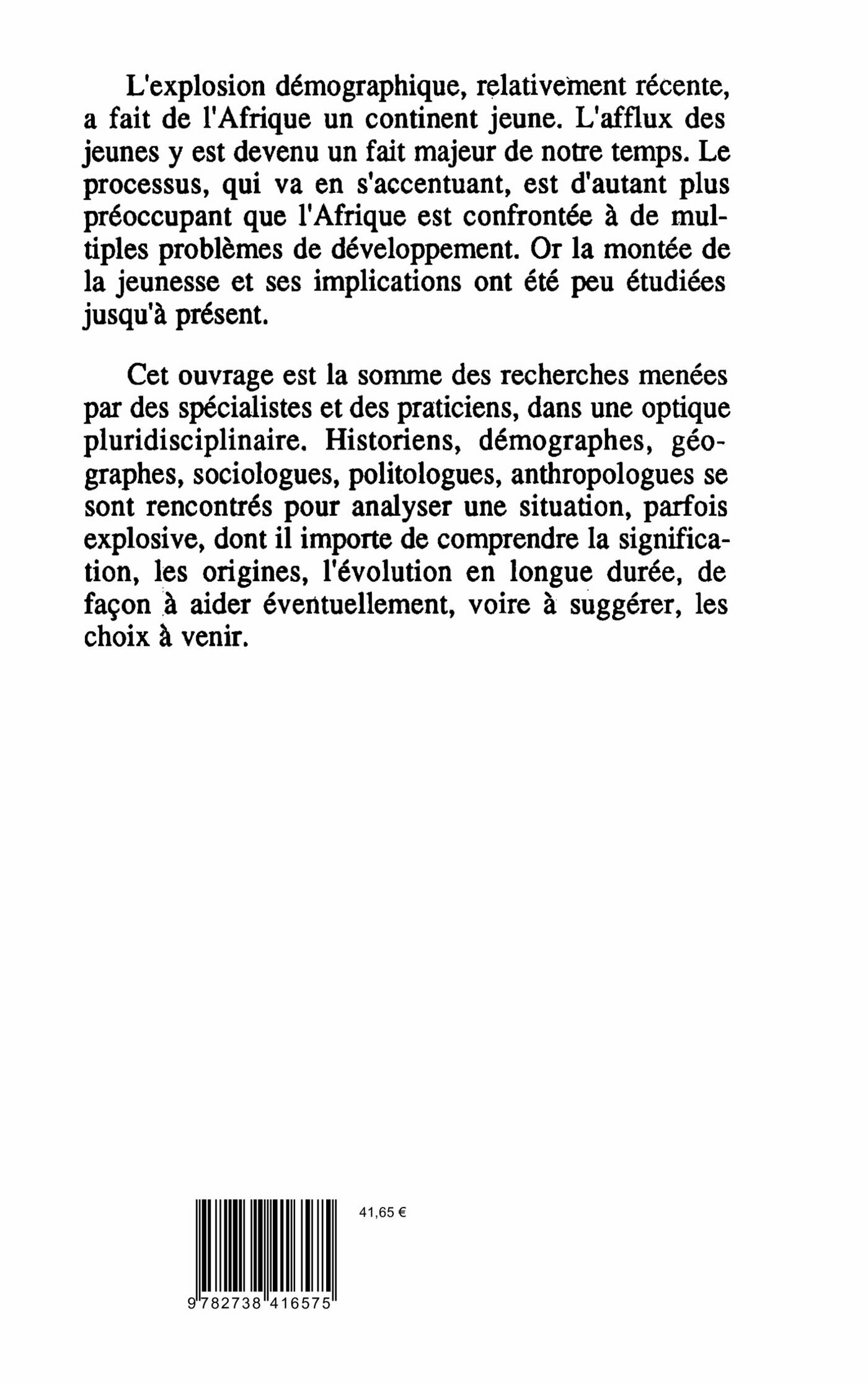 L'explosion démographique, relativement récente, a fait de l'Afrique un continent jeune. L'afflux des jeunes y est devenu un fait majeur de notre temps. Le processus, qui va en s'accentuant, est d'autant plus préoccupant que l'Afrique est confrontée à de multiples problèmes de développement. Or la montée de la jeunesse et ses implications ont été peu étudiées jusqu'à présent.

Cet ouvrage est la somme des recherches menées par des spécialistes et des praticiens, dans une optique pluridisciplinaire. Historiens, démographes, géographes, sociologues, politologues, anthropologues se sont rencontrés pour analyser une situation, parfois explosive, dont il importe de comprendre la signification, les origines, l'évolution en longue durée, de façon à aider éventuellement, voire à suggérer, les choix à venir.

41,65 €

9 782738 416575